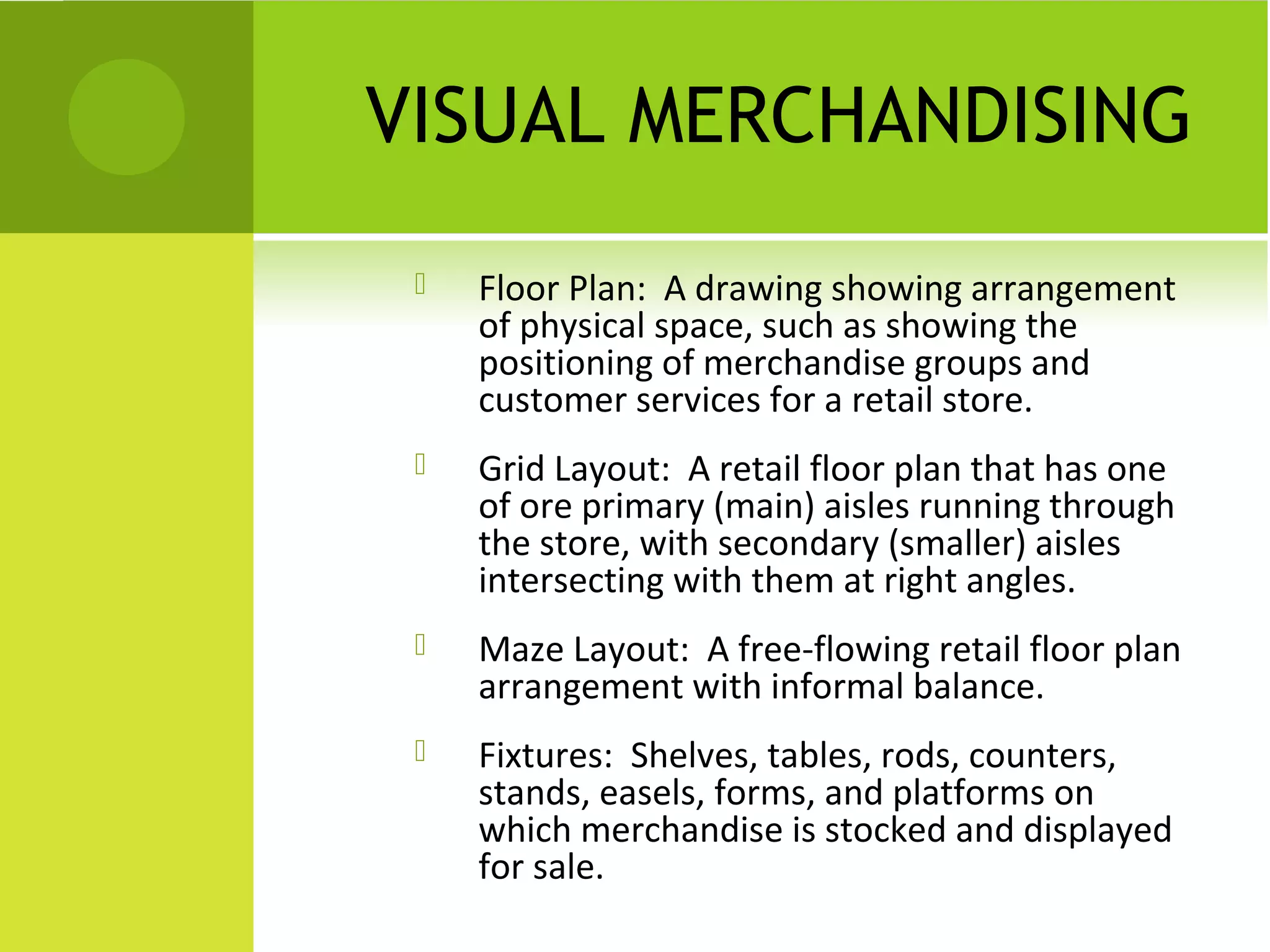 VISUAL MERCHANDISING

Floor Plan: A drawing showing arrangement of physical space, such as showing the positioning of merchandise groups and customer services for a retail store.

Grid Layout: A retail floor plan that has one of ore primary (main) aisles running through the store, with secondary (smaller) aisles intersecting with them at right angles.

Maze Layout: A free-flowing retail floor plan arrangement with informal balance.

Fixtures: Shelves, tables, rods, counters, stands, easels, forms, and platforms on which merchandise is stocked and displayed for sale.